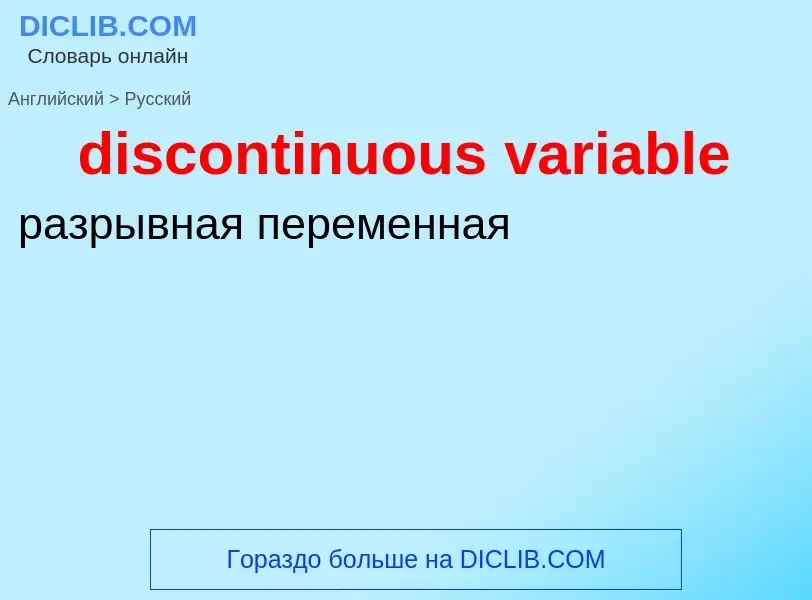 DICLIB.COM
Словарь онлайн

Английский > Русский

discontinuous variable

разрывная переменная

Гораздо больше на DICLIB.COM